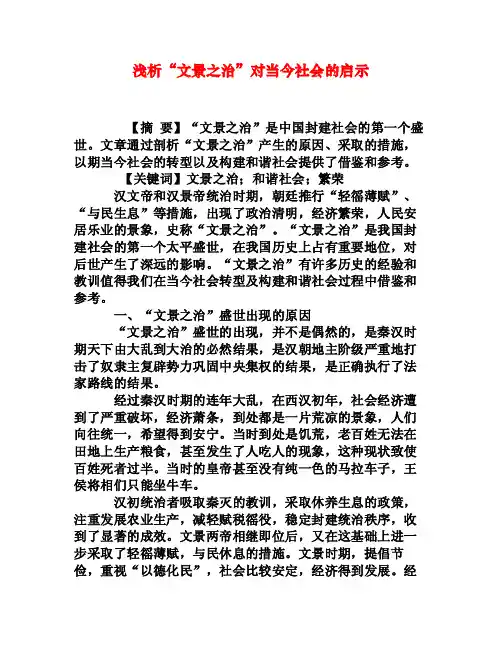 浅析“文景之治”对当今社会的启示

【摘 要】“文景之治”是中国封建社会的第一个盛世。文章通过剖析“文景之治”产生的原因、采取的措施，以期当今社会的转型以及构建和谐社会提供了借鉴和参考。

【关键词】文景之治；和谐社会；繁荣

汉文帝和汉景帝统治时期，朝廷推行“轻徭薄赋”、“与民生息”等措施，出现了政治清明，经济繁荣，人民安居乐业的景象，史称“文景之治”。“文景之治”是我国封建社会的第一个太平盛世，在我国历史上占有重要地位，对后世产生了深远的影响。“文景之治”有许多历史的经验和教训值得我们在当今社会转型及构建和谐社会过程中借鉴和参考。

一、“文景之治”盛世出现的原因

“文景之治”盛世的出现，并不是偶然的，是秦汉时期天下由大乱到大治的必然结果，是汉朝地主阶级严重地打击了奴隶主复辟势力巩固中央集权的结果，是正确执行了法家路线的结果。

经过秦汉时期的连年大乱，在西汉初年，社会经济遭到了严重破坏，经济萧条，到处都是一片荒凉的景象，人们向往统一，希望得到安宁。当时到处是饥荒，老百姓无法在田地上生产粮食，甚至发生了人吃人的现象，这种现状致使百姓死者过半。当时的皇帝甚至没有纯一色的马拉车子，王侯将相们只能坐牛车。

汉初统治者吸取秦灭的教训，采取休养生息的政策，注重发展农业生产，减轻赋税徭役，稳定封建统治秩序，收到了显著的成效。文景两帝相继即位后，又在这基础上进一步采取了轻徭薄赋，与民休息的措施。文景时期，提倡节俭，重视“以德化民”，社会比较安定，经济得到发展。经